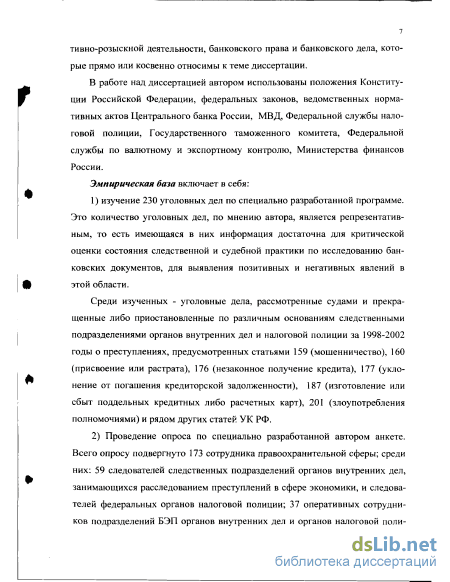 7

тивно-розыскной деятельности, банковского права и банковского дела, которые прямо или косвенно относимы к теме диссертации.

В работе над диссертацией автором использованы положения Конституции Российской Федерации, федеральных законов, ведомственных нормативных актов Центрального банка России, МВД, Федеральной службы налоговой полиции, Государственного таможенного комитета, Федеральной службы по валютному и экспортному контролю, Министерства финансов России.

Эмпирическая база включает в себя:

1) изучение 230 уголовных дел по специально разработанной программе. Это количество уголовных дел, по мнению автора, является репрезентативным, то есть имеющаяся в них информация достаточна для критической оценки состояния следственной и судебной практики по исследованию банковских документов, для выявления позитивных и негативных явлений в этой области.

Среди изученных - уголовные дела, рассмотренные судами и прекращенные либо приостановленные по различным основаниям следственными подразделениями органов внутренних дел и налоговой полиции за 1998-2002 годы о преступлениях, предусмотренных статьями 159 (мошенничество), 160 (присвоение или растрата), 176 (незаконное получение кредита), 177 (уклонение от погашения кредиторской задолженности), 187 (изготовление или сбыт поддельных кредитных либо расчетных карт), 201 (злоупотребления полномочиями) и рядом других статей УК РФ.

2) Проведение опроса по специально разработанной автором анкете. Всего опросу подвергнуто 173 сотрудника правоохранительной сферы; среди них: 59 следователей следственных подразделений органов внутренних дел, занимающихся расследованием преступлений в сфере экономики, и следователей федеральных органов налоговой полиции; 37 оперативных сотрудников подразделений БЭП органов внутренних дел и органов налоговой поли-

dsLib.net
библиотека диссертаций